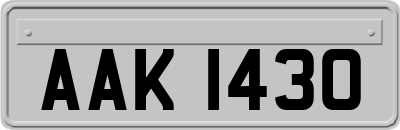 AAK 1430